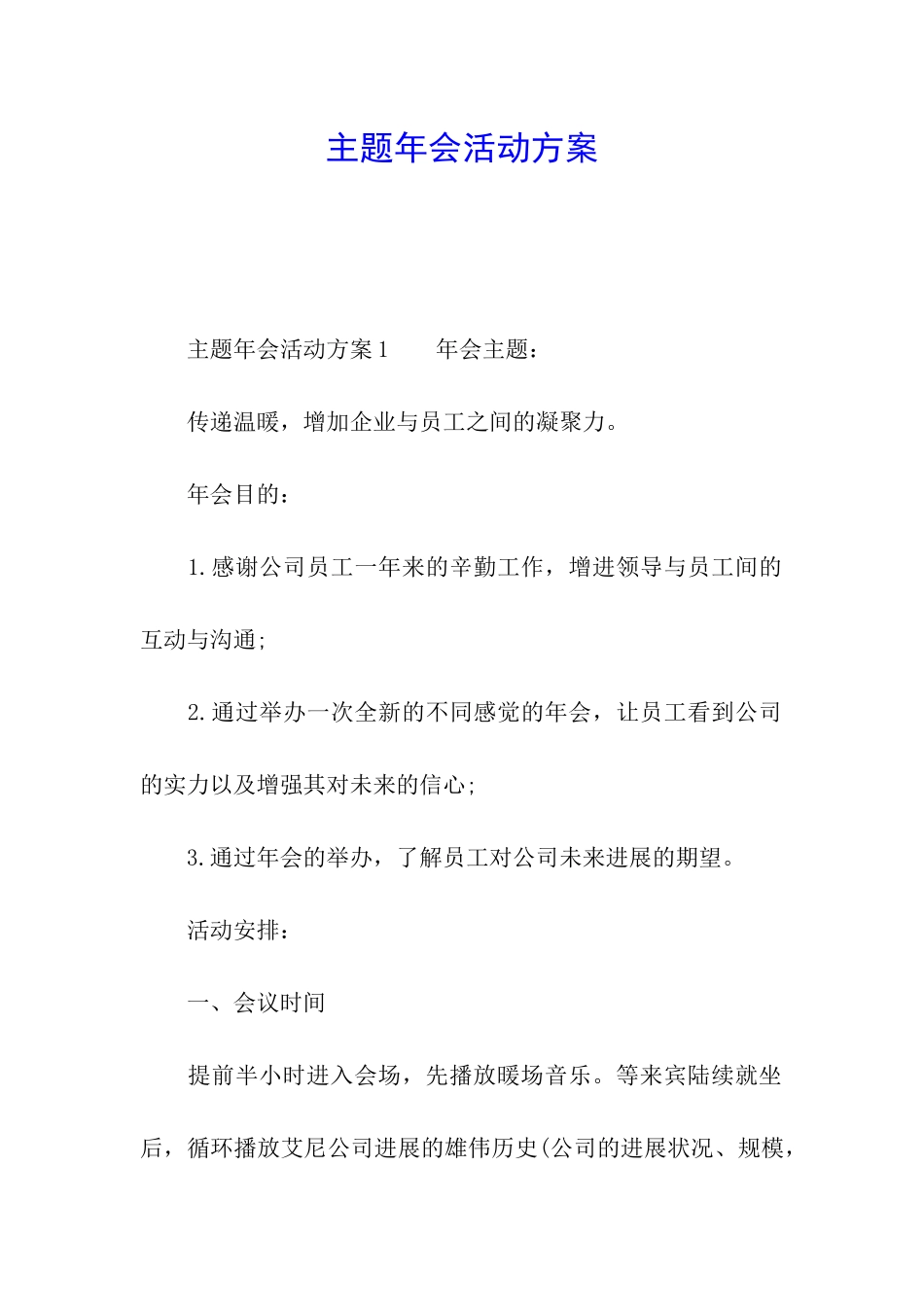 主题年会活动方案

主题年会活动方案1　　年会主题：

传递温暖，增加企业与员工之间的凝聚力。

年会目的：

1.感谢公司员工一年来的辛勤工作，增进领导与员工间的互动与沟通；

2.通过举办一次全新的不同感觉的年会，让员工看到公司的实力以及增强其对未来的信心；

3.通过年会的举办，了解员工对公司未来进展的期望。

活动安排：

一、会议时间

提前半小时进入会场，先播放暖场音乐。等来宾陆续就坐后，循环播放艾尼公司进展的雄伟历史(公司的进展状况、规模，